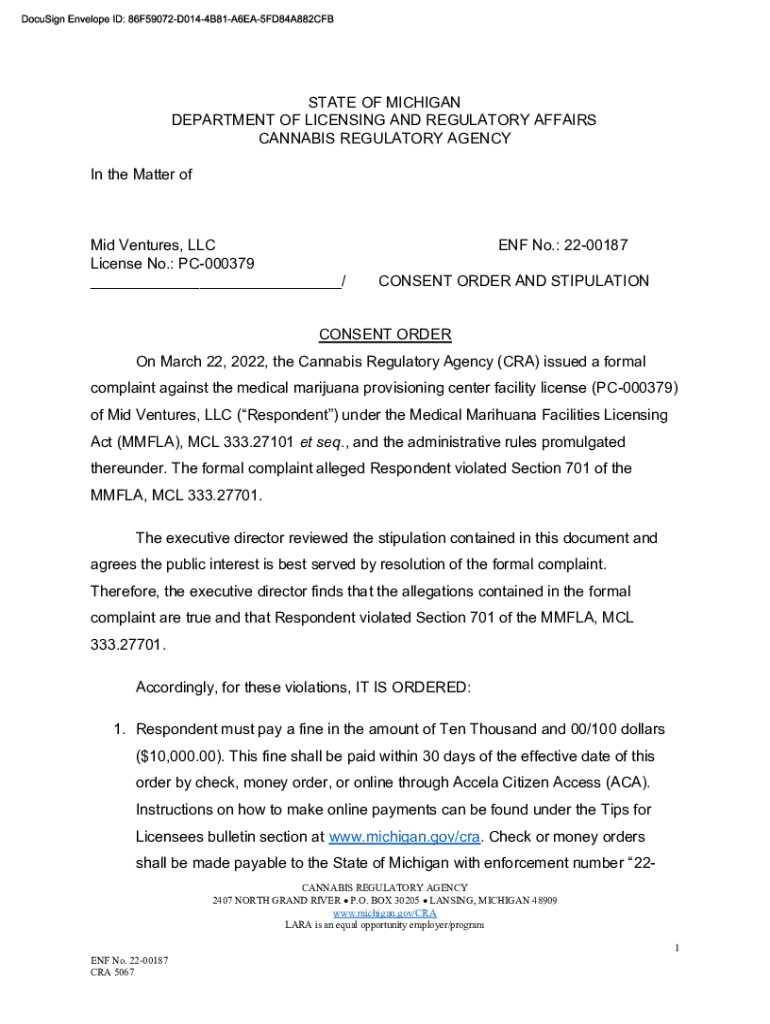 DocuSign Envelope ID: 86F59072-D014-4B81-A6EA-5FD84A882CFB

STATE OF MICHIGAN
DEPARTMENT OF LICENSING AND REGULATORY AFFAIRS
CANNABIS REGULATORY AGENCY

In the Matter of

Mid Ventures, LLC
License No.: PC-000379
____/

ENF No.: 22-00187

CONSENT ORDER AND STIPULATION

CONSENT ORDER

On March 22, 2022, the Cannabis Regulatory Agency (CRA) issued a formal complaint against the medical marijuana provisioning center facility license (PC-000379) of Mid Ventures, LLC ("Respondent") under the Medical Marihuana Facilities Licensing Act (MMFLA), MCL 333.27101 et seq., and the administrative rules promulgated thereunder. The formal complaint alleged Respondent violated Section 701 of the MMFLA, MCL 333.27701.

The executive director reviewed the stipulation contained in this document and agrees the public interest is best served by resolution of the formal complaint. Therefore, the executive director finds that the allegations contained in the formal complaint are true and that Respondent violated Section 701 of the MMFLA, MCL 333.27701.

Accordingly, for these violations, IT IS ORDERED:

1. Respondent must pay a fine in the amount of Ten Thousand and 00/100 dollars ($10,000.00). This fine shall be paid within 30 days of the effective date of this order by check, money order, or online through Accela Citizen Access (ACA). Instructions on how to make online payments can be found under the Tips for Licensees bulletin section at www.michigan.gov/cra. Check or money orders shall be made payable to the State of Michigan with enforcement number "22-

CANNABIS REGULATORY AGENCY
2407 NORTH GRAND RIVER • P.O. BOX 30205 • LANSING, MICHIGAN 48909
www.michigan.gov/CRA
LARA is an equal opportunity employer/program

1

ENF No. 22-00187
CRA 5067